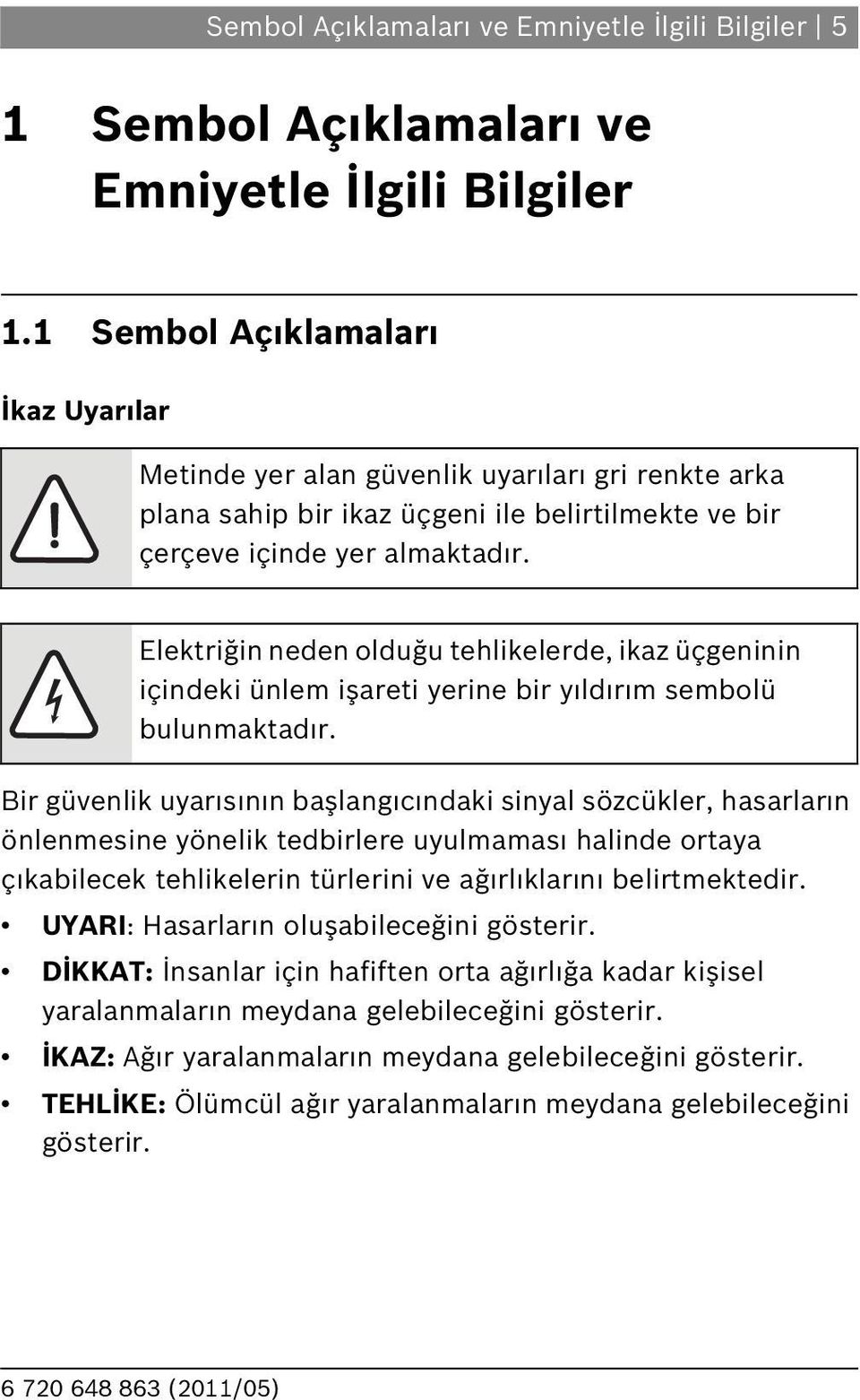 Sembol Açıklamaları ve Emniyetle İlgili Bilgiler | 5

1 Sembol Açıklamaları ve Emniyetle İlgili Bilgiler

1.1 Sembol Açıklamaları

İkaz Uyarılar

Metinde yer alan güvenlik uyarıları gri renkte arka plana sahip bir ikaz üçgeni ile belirtilmekte ve bir çerçeve içinde yer almaktadır.

Elektriğin neden olduğu tehlikelerde, ikaz üçgeninin içindeki ünlem işareti yerine bir yıldırım sembolü bulunmaktadır.

Bir güvenlik uyarısının başlangıcındaki sinyal sözcükler, hasarların önlenmesine yönelik tedbirlere uyulmaması halinde ortaya çıkabilecek tehlikelerin türlerini ve ağırlıklarını belirtmektedir.

• UYARI: Hasarların oluşabileceğini gösterir.
• DİKKAT: İnsanlar için hafiften orta ağırlığa kadar kişisel yaralanmaların meydana gelebileceğini gösterir.
• İKAZ: Ağır yaralanmaların meydana gelebileceğini gösterir.
• TEHLİKE: Ölümcül ağır yaralanmaların meydana gelebileceğini gösterir.

6 720 648 863 (2011/05)